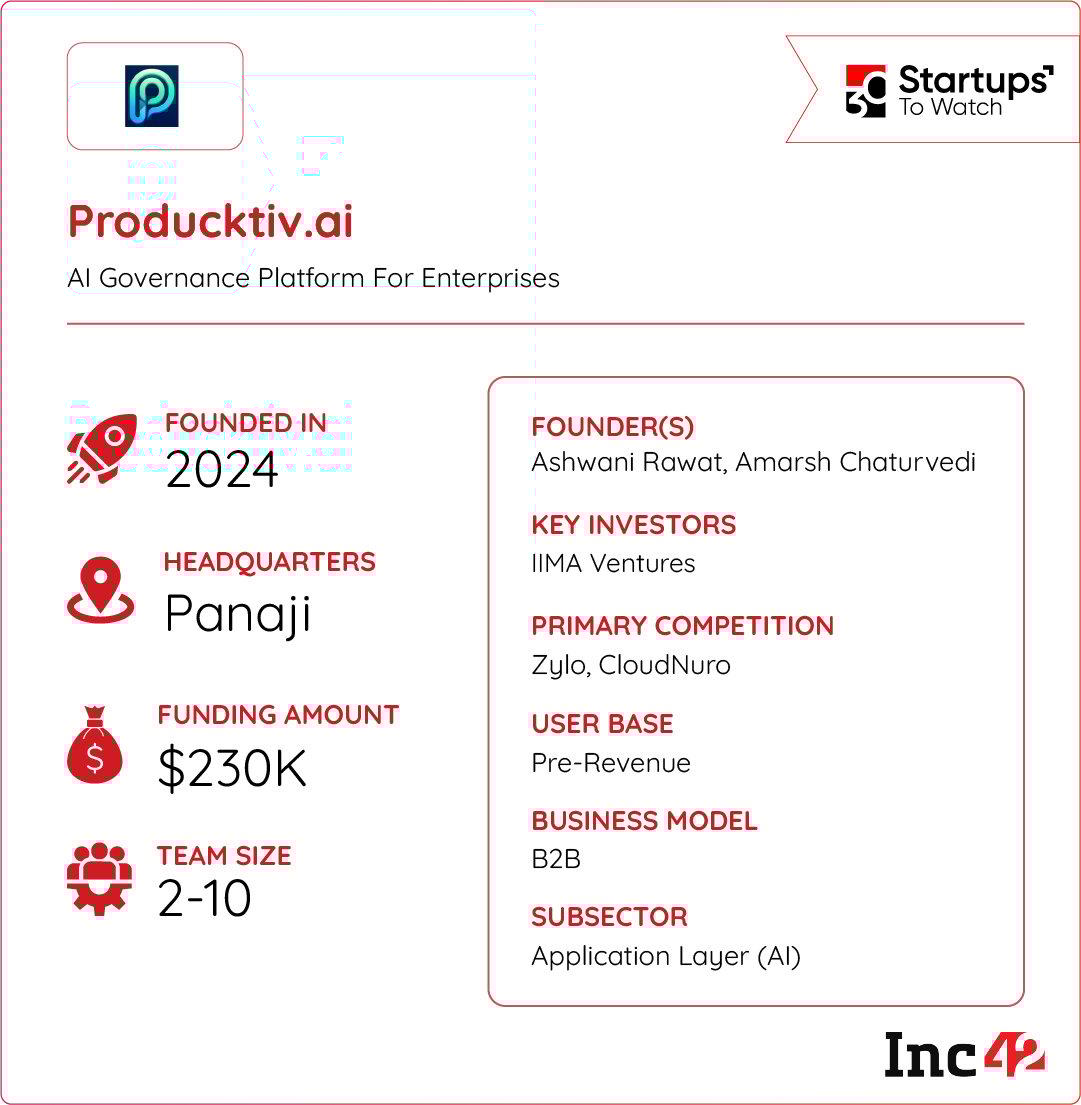 30 Startups To Watch

Producktiv.ai

AI Governance Platform For Enterprises

FOUNDED IN
2024

HEADQUARTERS
Panaji

FUNDING AMOUNT
$230K

TEAM SIZE
2-10

FOUNDER(S)
Ashwani Rawat, Amarsh Chaturvedi

KEY INVESTORS
IIMA Ventures

PRIMARY COMPETITION
Zylo, CloudNuro

USER BASE
Pre-Revenue

BUSINESS MODEL
B2B

SUBSECTOR
Application Layer (AI)

Inc42